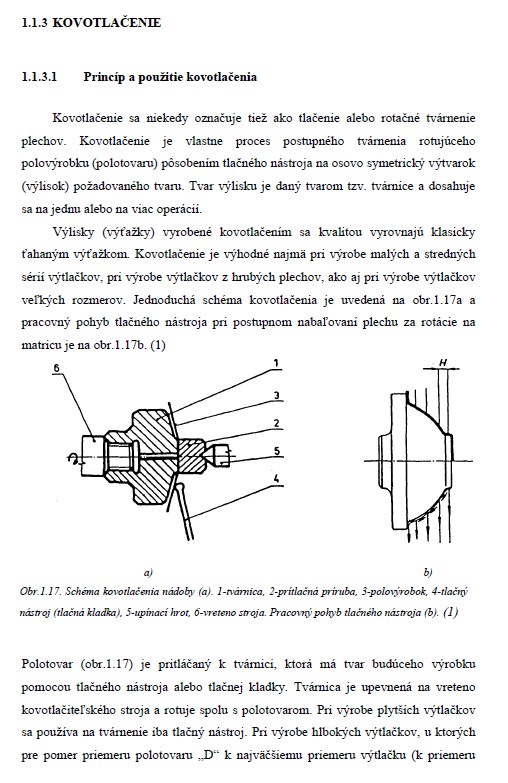 1.1.3 KOVOTLAČENIE

1.1.3.1 Princíp a použitie kovotlačenia

Kovotlačenie sa niekedy označuje tiež ako tlačenie alebo rotačné tvárnenie plechov. Kovotlačenie je vlastne proces postupného tvárnenia rotujúceho polovýrobku (polotovaru) pôsobením tlačného nástroja na osovo symetrický výtvarok (výlisok) požadovaného tvaru. Tvar výlisku je daný tvarom tzv. tvárnice a dosahuje sa na jednu alebo na viac operácií.

Výlisky (výťažky) vyrobené kovotlačením sa kvalitou vyrovnajú klasicky ťahaným výťažkom. Kovotlačenie je výhodné najmä pri výrobe malých a stredných sérií výtlačkov, pri výrobe výtlačkov z hrubých plechov, ako aj pri výrobe výtlačkov veľkých rozmerov. Jednoduchá schéma kovotlačenia je uvedená na obr.1.17a a pracovný pohyb tlačného nástroja pri postupnom nabaľovaní plechu za rotácie na matricu je na obr.1.17b. (1)

6
1
3
2
5
4
H
a)
b)

Obr.1.17. Schéma kovotlačenia nádoby (a). 1-tvárnica, 2-prítlačná príruba, 3-polovýrobok, 4-tlačný nástroj (tlačná kladka), 5-upínací hrot, 6-vreteno stroja. Pracovný pohyb tlačného nástroja (b). (1)

Polotovar (obr.1.17) je pritláčaný k tvárnici, ktorá má tvar budúceho výrobku pomocou tlačného nástroja alebo tlačnej kladky. Tvárnica je upevnená na vreteno kovotlačiteľského stroja a rotuje spolu s polotovarom. Pri výrobe plytších výtlačkov sa používa na tvárnenie iba tlačný nástroj. Pri výrobe hlbokých výtlačkov, u ktorých pre pomer priemeru polotovaru „D“ k najväčšiemu priemeru výtlačku (k priemeru